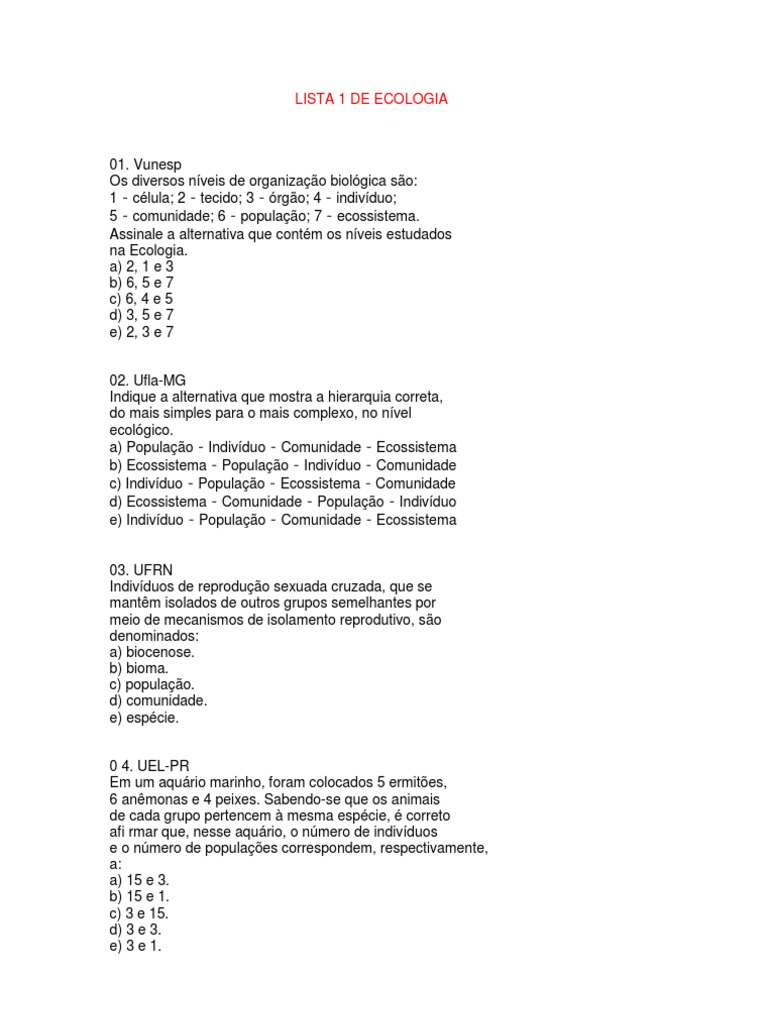 LISTA 1 DE ECOLOGIA

01. Vunesp
Os diversos níveis de organização biológica são:
1 - célula; 2 - tecido; 3 - órgão; 4 - indivíduo;
5 - comunidade; 6 - população; 7 - ecossistema.
Assinale a alternativa que contém os níveis estudados na Ecologia.
a) 2, 1 e 3
b) 6, 5 e 7
c) 6, 4 e 5
d) 3, 5 e 7
e) 2, 3 e 7

02. Ufla-MG
Indique a alternativa que mostra a hierarquia correta, do mais simples para o mais complexo, no nível ecológico.
a) População - Indivíduo - Comunidade - Ecossistema
b) Ecossistema - População - Indivíduo - Comunidade
c) Indivíduo - População - Ecossistema - Comunidade
d) Ecossistema - Comunidade - População - Indivíduo
e) Indivíduo - População - Comunidade - Ecossistema

03. UFRN
Indivíduos de reprodução sexuada cruzada, que se mantêm isolados de outros grupos semelhantes por meio de mecanismos de isolamento reprodutivo, são denominados:
a) biocenose.
b) bioma.
c) população.
d) comunidade.
e) espécie.

0 4. UEL-PR
Em um aquário marinho, foram colocados 5 ermitões, 6 anêmonas e 4 peixes. Sabendo-se que os animais de cada grupo pertencem à mesma espécie, é correto afi rmar que, nesse aquário, o número de indivíduos e o número de populações correspondem, respectivamente, a:
a) 15 e 3.
b) 15 e 1.
c) 3 e 15.
d) 3 e 3.
e) 3 e 1.